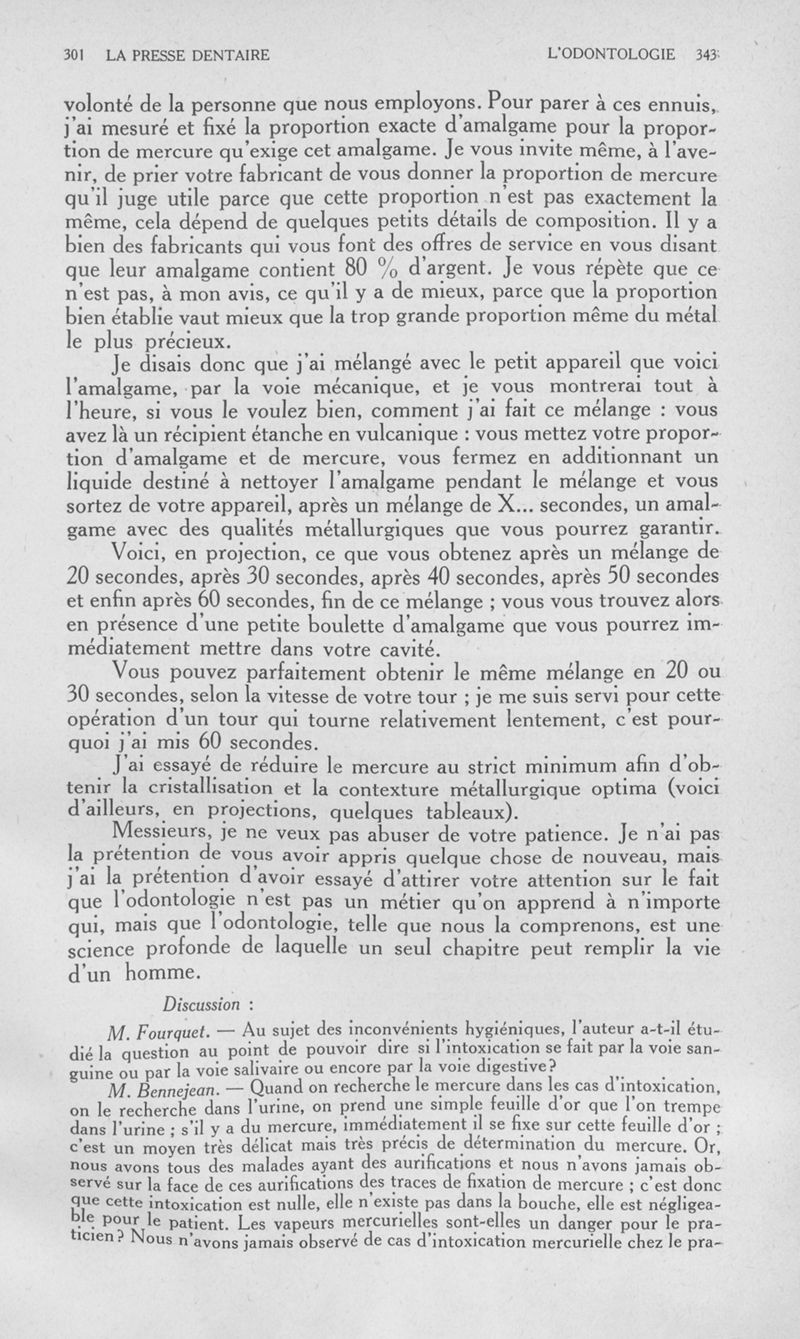 301 LA PRESSE DENTAIRE L'ODONTOLOGIE 343

volonté de la personne que nous employons. Pour parer à ces ennuis, j'ai mesuré et fixé la proportion exacte d'amalgame pour la proportion de mercure qu'exige cet amalgame. Je vous invite même, à l'avenir, de prier votre fabricant de vous donner la proportion de mercure qu'il juge utile parce que cette proportion n'est pas exactement la même, cela dépend de quelques petits détails de composition. Il y a bien des fabricants qui vous font des offres de service en vous disant que leur amalgame contient 80 % d'argent. Je vous répète que ce n'est pas, à mon avis, ce qu'il y a de mieux, parce que la proportion bien établie vaut mieux que la trop grande proportion même du métal le plus précieux.

Je disais donc que j'ai mélangé avec le petit appareil que voici l'amalgame, par la voie mécanique, et je vous montrerai tout à l'heure, si vous le voulez bien, comment j'ai fait ce mélange : vous avez là un récipient étanche en vulcanique : vous mettez votre proportion d'amalgame et de mercure, vous fermez en additionnant un liquide destiné à nettoyer l'amalgame pendant le mélange et vous sortez de votre appareil, après un mélange de X... secondes, un amalgame avec des qualités métallurgiques que vous pourrez garantir.

Voici, en projection, ce que vous obtenez après un mélange de 20 secondes, après 30 secondes, après 40 secondes, après 50 secondes et enfin après 60 secondes, fin de ce mélange ; vous vous trouvez alors en présence d'une petite boulette d'amalgame que vous pourrez immédiatement mettre dans votre cavité.

Vous pouvez parfaitement obtenir le même mélange en 20 ou 30 secondes, selon la vitesse de votre tour ; je me suis servi pour cette opération d'un tour qui tourne relativement lentement, c'est pourquoi j'ai mis 60 secondes.

J'ai essayé de réduire le mercure au strict minimum afin d'obtenir la cristallisation et la contexture métallurgique optima (voici d'ailleurs, en projections, quelques tableaux).

Messieurs, je ne veux pas abuser de votre patience. Je n'ai pas la prétention de vous avoir appris quelque chose de nouveau, mais j'ai la prétention d'avoir essayé d'attirer votre attention sur le fait que l'odontologie n'est pas un métier qu'on apprend à n'importe qui, mais que l'odontologie, telle que nous la comprenons, est une science profonde de laquelle un seul chapitre peut remplir la vie d'un homme.

Discussion :

M. Fourquet. — Au sujet des inconvénients hygiéniques, l'auteur a-t-il étudié la question au point de pouvoir dire si l'intoxication se fait par la voie sanguine ou par la voie salivaire ou encore par la voie digestive?

M. Bennejean. — Quand on recherche le mercure dans les cas d'intoxication, on le recherche dans l'urine, on prend une simple feuille d'or que l'on trempe dans l'urine ; s'il y a du mercure, immédiatement il se fixe sur cette feuille d'or ; c'est un moyen très délicat mais très précis de détermination du mercure. Or, nous avons tous des malades ayant des aurifications et nous n'avons jamais observé sur la face de ces aurifications des traces de fixation de mercure ; c'est donc que cette intoxication est nulle, elle n'existe pas dans la bouche, elle est négligeable pour le patient. Les vapeurs mercurielles sont-elles un danger pour le praticien? Nous n'avons jamais observé de cas d'intoxication mercurielle chez le pra-